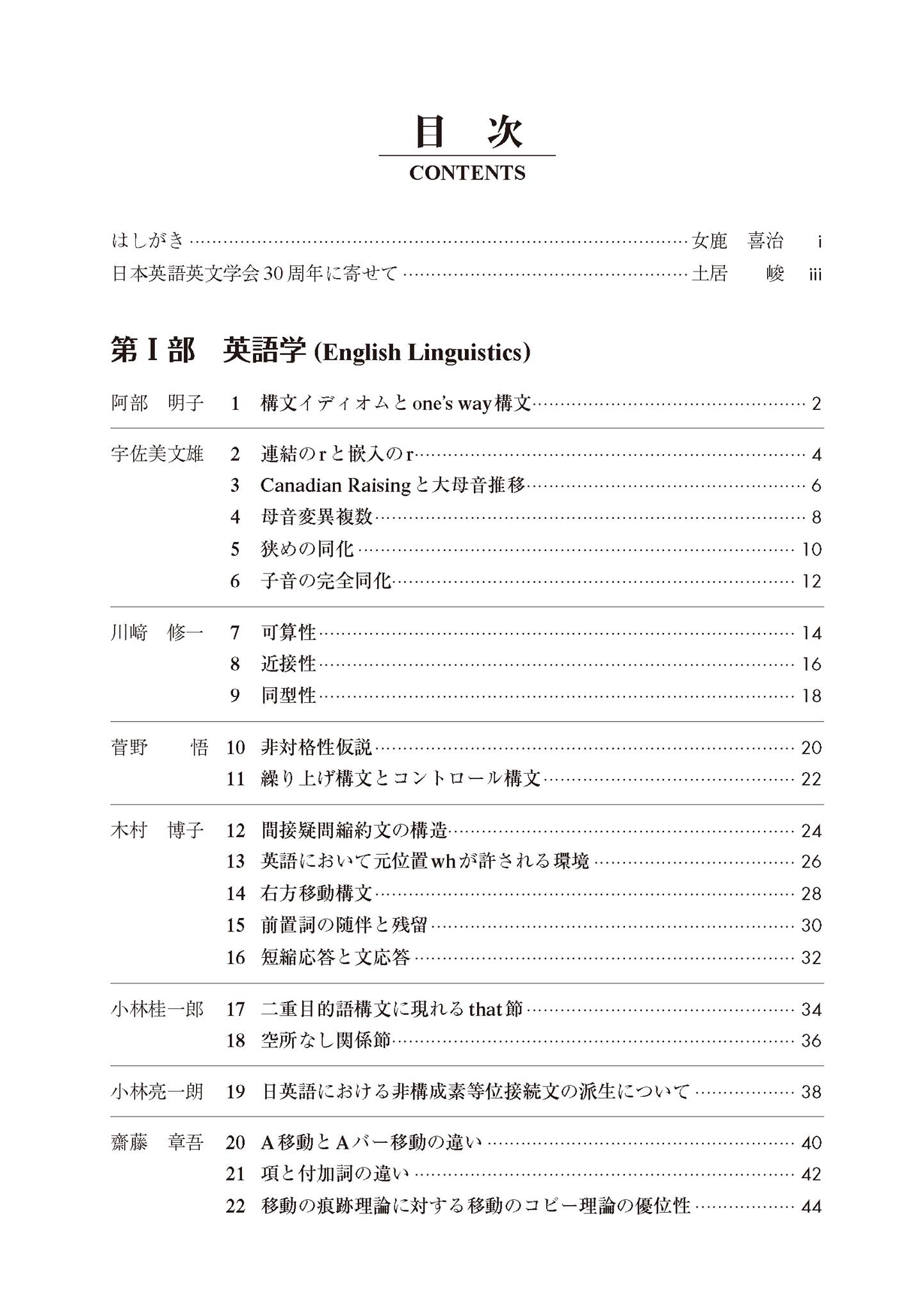 目 次
CONTENTS

はしがき 女鹿 喜治 i
日本英語英文学会30周年に寄せて 土居 峻 iii

第I部 英語学(English Linguistics)

阿部 明子 1 構文イディオムとone's way構文 2

宇佐美文雄 2 連結のrと嵌入のr 4
3 Canadian Raisingと大母音推移 6
4 母音変異複数 8
5 狭めの同化 10
6 子音の完全同化 12

川﨑 修一 7 可算性 14
8 近接性 16
9 同型性 18

菅野 悟 10 非対格性仮説 20
11 繰り上げ構文とコントロール構文 22

木村 博子 12 間接疑問縮約文の構造 24
13 英語において元位置whが許される環境 26
14 右方移動構文 28
15 前置詞の随伴と残留 30
16 短縮応答と文応答 32

小林桂一郎 17 二重目的語構文に現れるthat節 34
18 空所なし関係節 36

小林亮一朗 19 日英語における非構成素等位接続文の派生について 38

齋藤 章吾 20 A移動とAバー移動の違い 40
21 項と付加詞の違い 42
22 移動の痕跡理論に対する移動のコピー理論の優位性 44